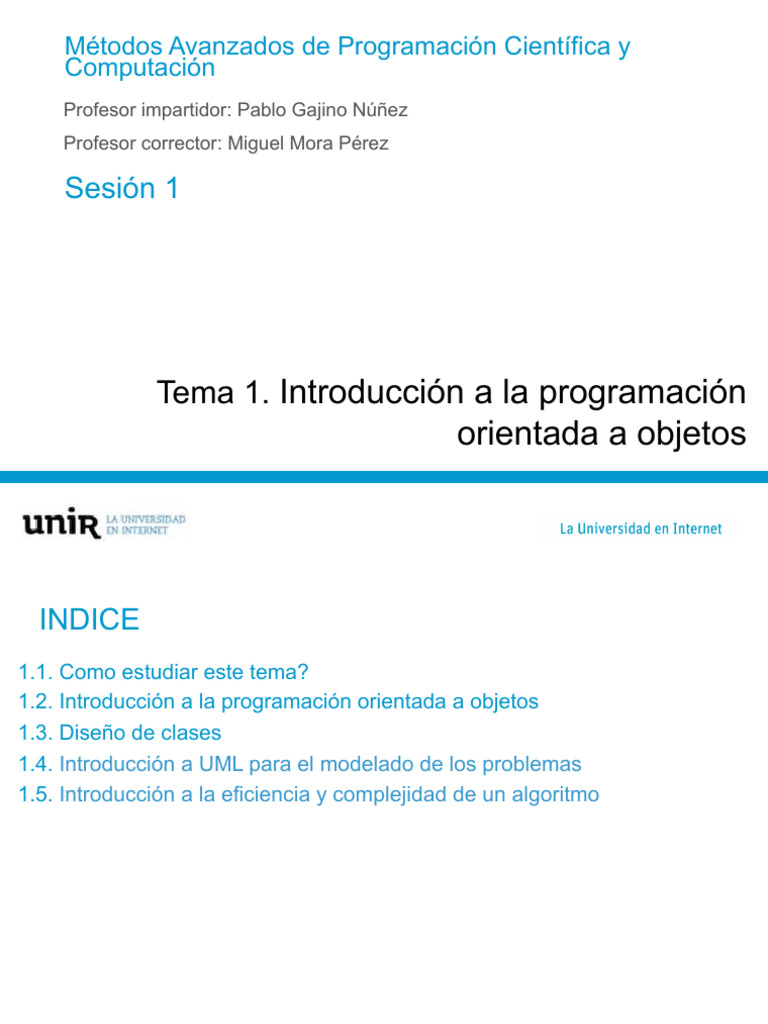 Métodos Avanzados de Programación Científica y Computación

Profesor impartidor: Pablo Gajino Núñez

Profesor corrector: Miguel Mora Pérez

Sesión 1

Tema 1. Introducción a la programación orientada a objetos

unir LA UNIVERSIDAD EN INTERNET

La Universidad en Internet

INDICE

1.1. Como estudiar este tema?
1.2. Introducción a la programación orientada a objetos
1.3. Diseño de clases
1.4. Introducción a UML para el modelado de los problemas
1.5. Introducción a la eficiencia y complejidad de un algoritmo